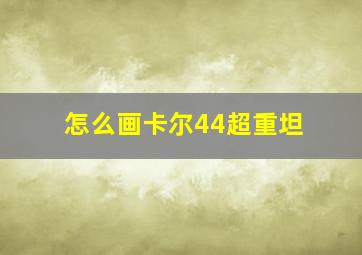 怎么画卡尔44超重坦